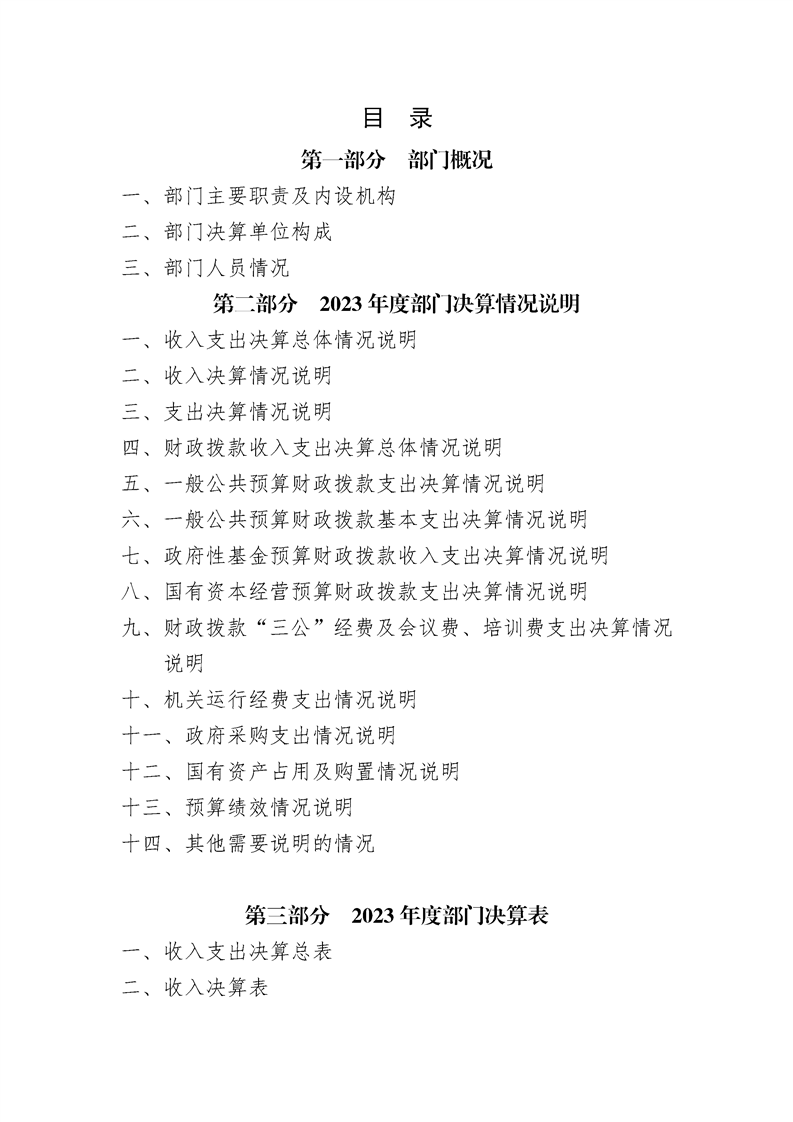 目 录

第一部分 部门概况

一、部门主要职责及内设机构
二、部门决算单位构成
三、部门人员情况

第二部分 2023年度部门决算情况说明

一、收入支出决算总体情况说明
二、收入决算情况说明
三、支出决算情况说明
四、财政拨款收入支出决算总体情况说明
五、一般公共预算财政拨款支出决算情况说明
六、一般公共预算财政拨款基本支出决算情况说明
七、政府性基金预算财政拨款收入支出决算情况说明
八、国有资本经营预算财政拨款支出决算情况说明
九、财政拨款“三公”经费及会议费、培训费支出决算情况说明
十、机关运行经费支出情况说明
十一、政府采购支出情况说明
十二、国有资产占用及购置情况说明
十三、预算绩效情况说明
十四、其他需要说明的情况

第三部分 2023年度部门决算表

一、收入支出决算总表
二、收入决算表